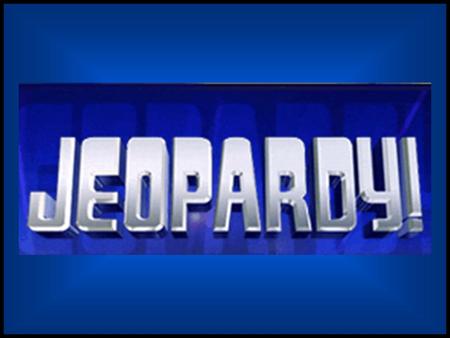 JEOPARDY!